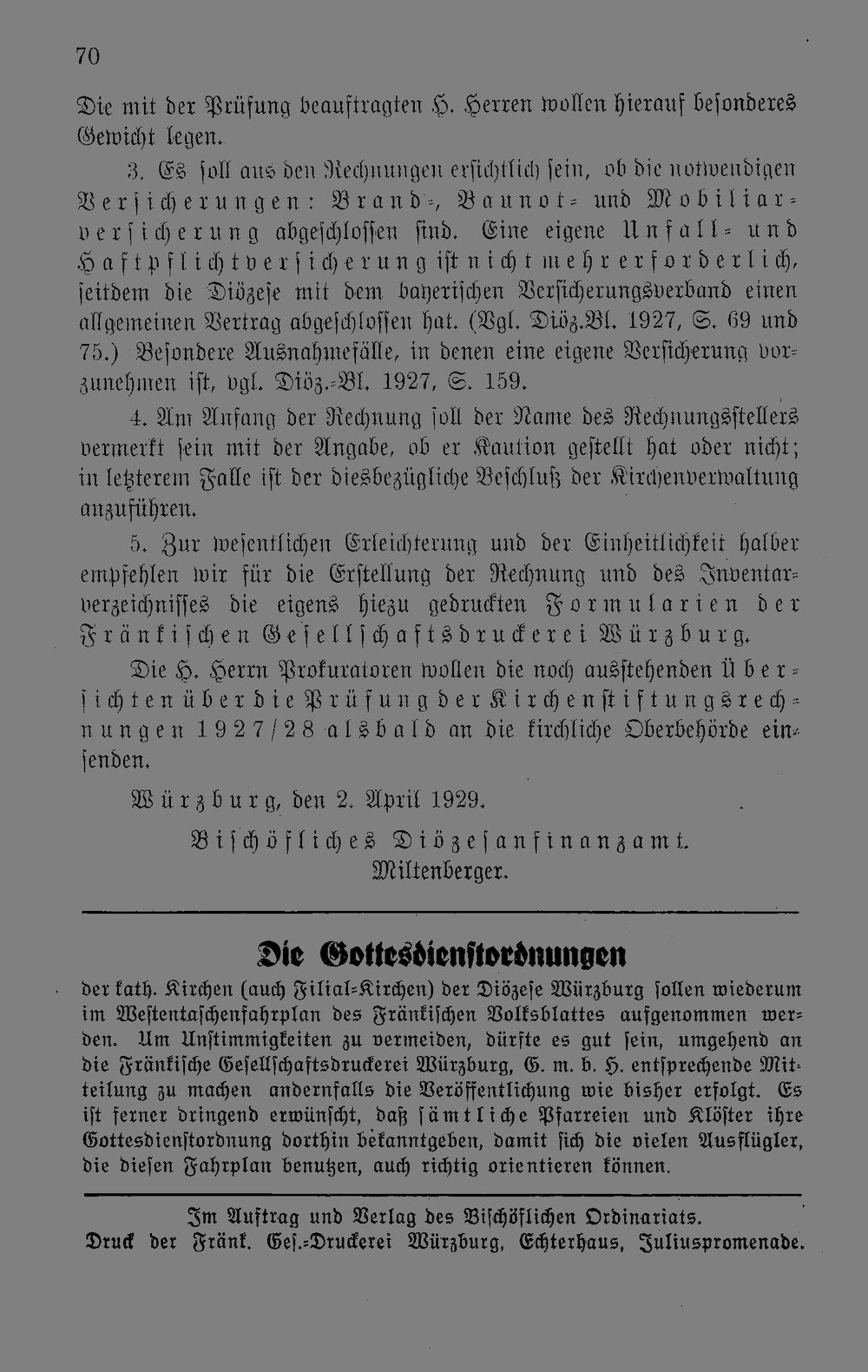 70

Die mit der Prüfung beauftragten H. Herren wollen hierauf besonderes Gewicht legen.

3. Es soll aus den Rechnungen ersichtlich sein, ob die notwendigen Versicherungen: Brand-, Baunot- und Mobiliarversicherung abgeschlossen sind. Eine eigene Unfall- und Haftpflichtversicherung ist nicht mehr erforderlich, seitdem die Diözese mit dem bayerischen Versicherungsverband einen allgemeinen Vertrag abgeschlossen hat. (Vgl. Diöz.Bl. 1927, S. 69 und 75.) Besondere Ausnahmefälle, in denen eine eigene Versicherung vorzunehmen ist, vgl. Diöz.-Bl. 1927, S. 159.

4. Am Anfang der Rechnung soll der Name des Rechnungsstellers vermerkt sein mit der Angabe, ob er Kaution gestellt hat oder nicht; in letzterem Falle ist der diesbezügliche Beschluß der Kirchenverwaltung anzuführen.

5. Zur wesentlichen Erleichterung und der Einheitlichkeit halber empfehlen wir für die Erstellung der Rechnung und des Inventarverzeichnisses die eigens hiezu gedruckten Formularien der Fränkischen Gesellschaftsdruckerei Würzburg.

Die H. Herrn Prokuratoren wollen die noch ausstehenden Übersichten über die Prüfung der Kirchenstiftungsrechnungen 1927/28 alsbald an die kirchliche Oberbehörde einsenden.

Würzburg, den 2. April 1929.

Bischöfliches Diözesanfinanzamt.
Miltenberger.

Die Gottesdienstordnungen

der kath. Kirchen (auch Filial-Kirchen) der Diözese Würzburg sollen wiederum im Westentaschenfahrplan des Fränkischen Volksblattes aufgenommen werden. Um Unstimmigkeiten zu vermeiden, dürfte es gut sein, umgehend an die Fränkische Gesellschaftsdruckerei Würzburg, G. m. b. H. entsprechende Mitteilung zu machen andernfalls die Veröffentlichung wie bisher erfolgt. Es ist ferner dringend erwünscht, daß sämtliche Pfarreien und Klöster ihre Gottesdienstordnung dorthin bekanntgeben, damit sich die vielen Ausflügler, die diesen Fahrplan benutzen, auch richtig orientieren können.

Im Auftrag und Verlag des Bischöflichen Ordinariats.
Druck der Fränk. Ges.-Druckerei Würzburg, Echterhaus, Juliuspromenade.